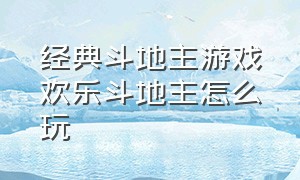 经典斗地主游戏欢乐斗地主怎么玩